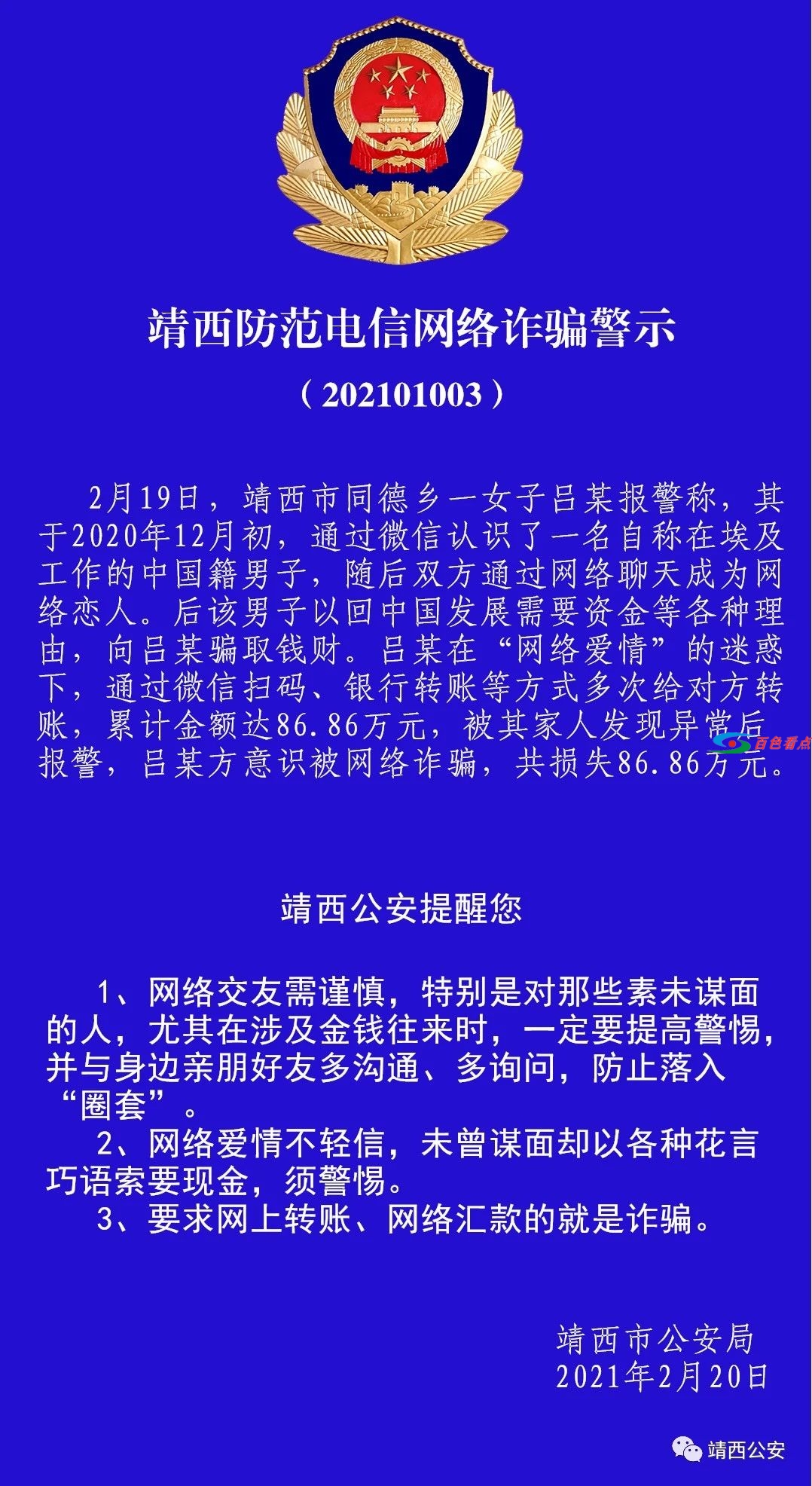 靖西防范电信网络诈骗警示

（202101003）

2月19日，靖西市同德乡一女子吕某报警称，其于2020年12月初，通过微信认识了一名自称在埃及工作的中国籍男子，随后双方通过网络聊天成为网络恋人。后该男子以回中国发展需要资金等各种理由，向吕某骗取钱财。吕某在“网络爱情”的迷惑下，通过微信扫码、银行转账等方式多次给对方转账，累计金额达86.86万元，被其家人发现异常后报警，吕某方意识被网络诈骗，共损失86.86万元。

百色看点

靖西公安提醒您

1、网络交友需谨慎，特别是对那些素未谋面的人，尤其在涉及金钱往来时，一定要提高警惕，并与身边亲朋好友多沟通、多询问，防止落入“圈套”。

2、网络爱情不轻信，未曾谋面却以各种花言巧语索要现金，须警惕。

3、要求网上转账、网络汇款的就是诈骗。

靖西市公安局
2021年2月20日

靖西公安